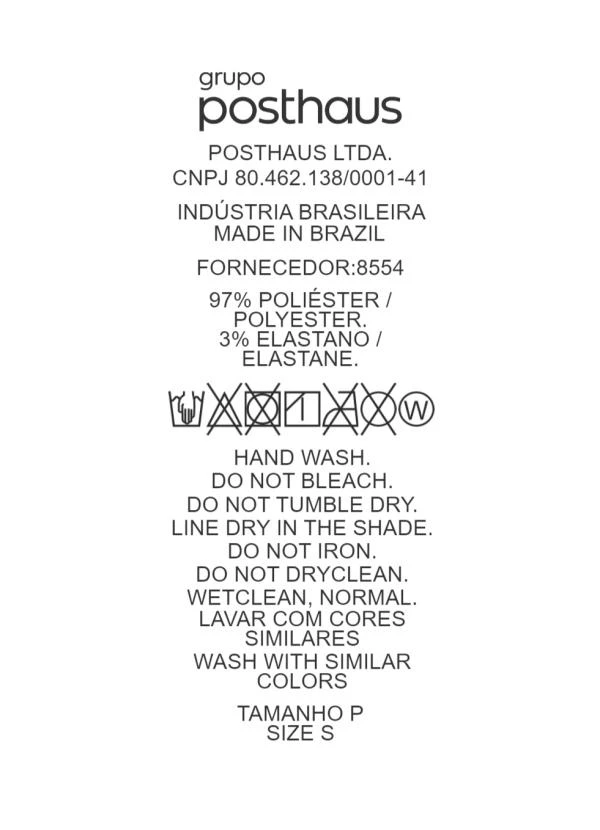 grupo
posthaus

POSTHAUS LTDA.
CNPJ 80.462.138/0001-41

INDÚSTRIA BRASILEIRA
MADE IN BRAZIL

FORNECEDOR:8554

97% POLIÉSTER /
POLYESTER.
3% ELASTANO /
ELASTANE.

W

HAND WASH.
DO NOT BLEACH.
DO NOT TUMBLE DRY.
LINE DRY IN THE SHADE.
DO NOT IRON.
DO NOT DRYCLEAN.
WETCLEAN, NORMAL.
LAVAR COM CORES
SIMILARES
WASH WITH SIMILAR
COLORS

TAMANHO P
SIZE S